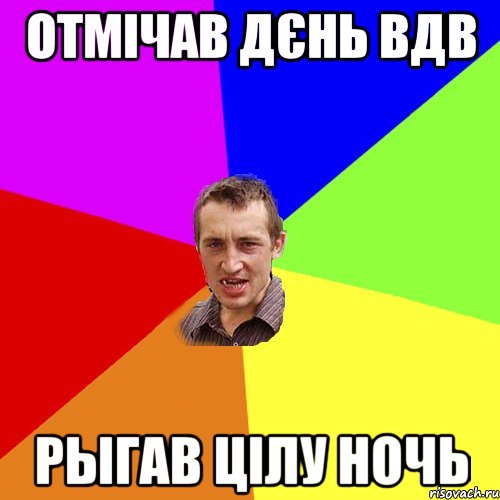 ОТМІЧАВ ДЄНЬ ВДВ

РЫГАВ ЦІЛУ НОЧЬ

risovach.ru